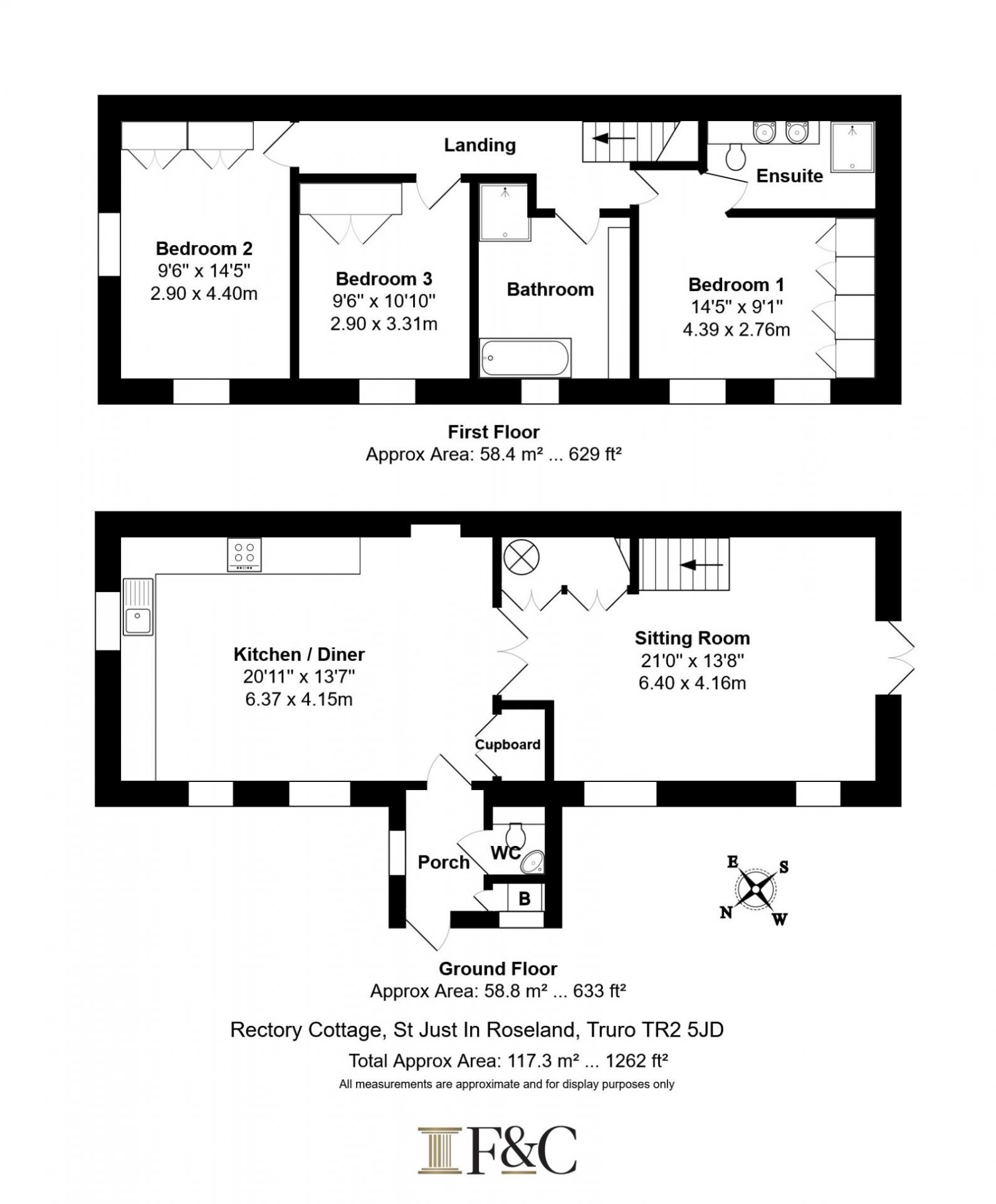 Landing

Ensuite

Bedroom 2
9'6" x 14'5"
2.90 x 4.40m

Bedroom 3
9'6" x 10'10"
2.90 x 3.31m

Bathroom

Bedroom 1
14'5" x 9'1"
4.39 x 2.76m

First Floor
Approx Area: 58.4 m² ... 629 ft²

Kitchen / Diner
20'11" x 13'7"
6.37 x 4.15m

Sitting Room
21'0" x 13'8"
6.40 x 4.16m

Cupboard

Porch

WC

B

E S N W

Ground Floor
Approx Area: 58.8 m² ... 633 ft²

Rectory Cottage, St Just In Roseland, Truro TR2 5JD

Total Approx Area: 117.3 m² ... 1262 ft²

All measurements are approximate and for display purposes only

F&C